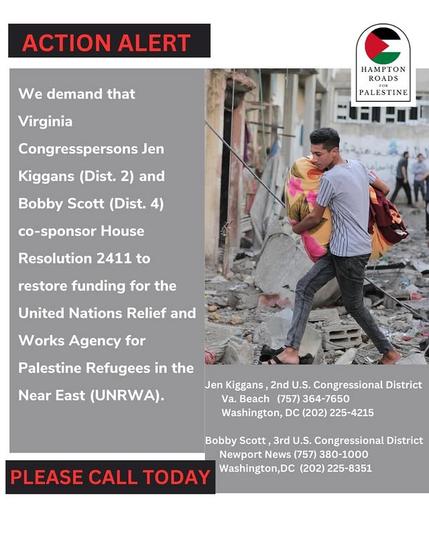 ACTION ALERT

HAMPTON ROADS FOR PALESTINE

We demand that Virginia Congresspersons Jen Kiggans (Dist. 2) and Bobby Scott (Dist. 4) co-sponsor House Resolution 2411 to restore funding for the United Nations Relief and Works Agency for Palestine Refugees in the Near East (UNRWA).

Jen Kiggans , 2nd U.S. Congressional District
Va. Beach (757) 364-7650
Washington, DC (202) 225-4215

Bobby Scott , 3rd U.S. Congressional District
Newport News (757) 380-1000
Washington,DC (202) 225-8351

PLEASE CALL TODAY